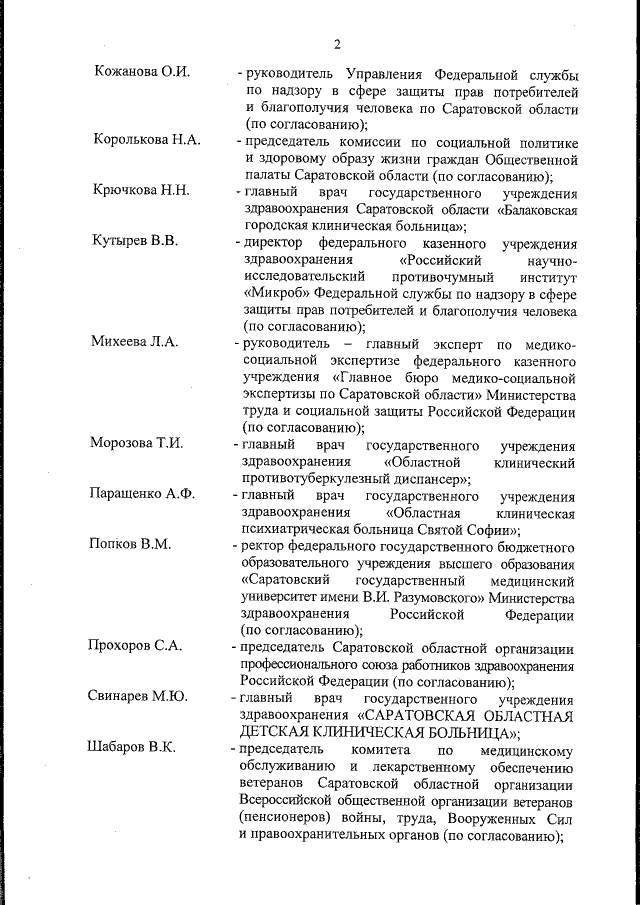 2

Кожанова О.И. - руководитель Управления Федеральной службы по надзору в сфере защиты прав потребителей и благополучия человека по Саратовской области (по согласованию);

Королькова Н.А. - председатель комиссии по социальной политике и здоровому образу жизни граждан Общественной палаты Саратовской области (по согласованию);

Крючкова Н.Н. - главный врач государственного учреждения здравоохранения Саратовской области «Балаковская городская клиническая больница»;

Кутырев В.В. - директор федерального казенного учреждения здравоохранения «Российский научно-исследовательский противочумный институт «Микроб» Федеральной службы по надзору в сфере защиты прав потребителей и благополучия человека (по согласованию);

Михеева Л.А. - руководитель – главный эксперт по медико-социальной экспертизе федерального казенного учреждения «Главное бюро медико-социальной экспертизы по Саратовской области» Министерства труда и социальной защиты Российской Федерации (по согласованию);

Морозова Т.И. - главный врач государственного учреждения здравоохранения «Областной клинический противотуберкулезный диспансер»;

Паращенко А.Ф. - главный врач государственного учреждения здравоохранения «Областная клиническая психиатрическая больница Святой Софии»;

Попков В.М. - ректор федерального государственного бюджетного образовательного учреждения высшего образования «Саратовский государственный медицинский университет имени В.И. Разумовского» Министерства здравоохранения Российской Федерации (по согласованию);

Прохоров С.А. - председатель Саратовской областной организации профессионального союза работников здравоохранения Российской Федерации (по согласованию);

Свинарев М.Ю. - главный врач государственного учреждения здравоохранения «САРАТОВСКАЯ ОБЛАСТНАЯ ДЕТСКАЯ КЛИНИЧЕСКАЯ БОЛЬНИЦА»;

Шабаров В.К. - председатель комитета по медицинскому обслуживанию и лекарственному обеспечению ветеранов Саратовской областной организации Всероссийской общественной организации ветеранов (пенсионеров) войны, труда, Вооруженных Сил и правоохранительных органов (по согласованию);